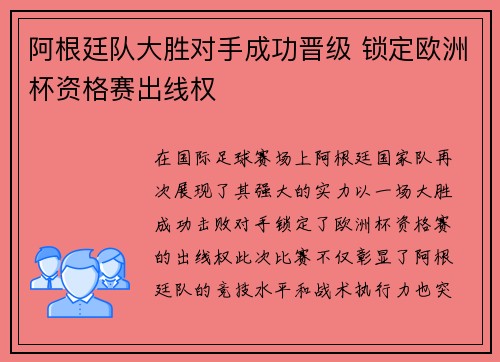 阿根廷队大胜对手成功晋级 锁定欧洲杯资格赛出线权

在国际足球赛场上阿根廷国家队再次展现了其强大的实力以一场大胜成功击败对手锁定了欧洲杯资格赛的出线权此次比赛不仅彰显了阿根廷队的竞技水平和战术执行力也突